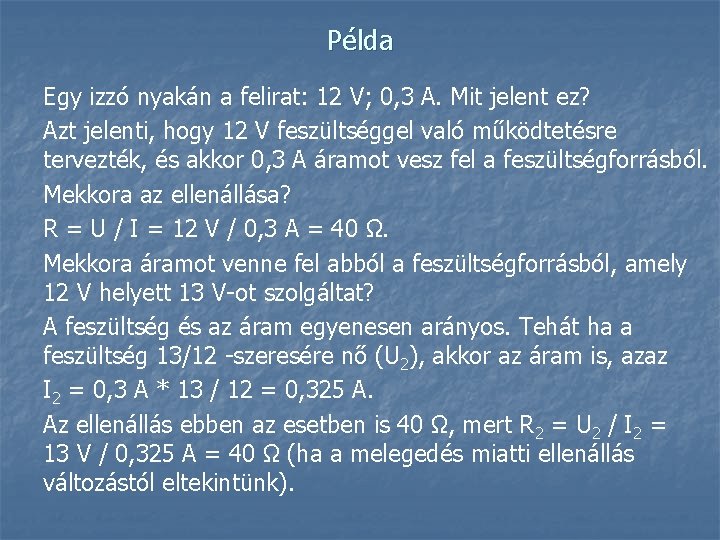 Példa

Egy izzó nyakán a felirat: 12 V; 0,3 A. Mit jelent ez?

Azt jelenti, hogy 12 V feszültséggel való működtetésre tervezték, és akkor 0,3 A áramot vesz fel a feszültségforrásból.

Mekkora az ellenállása?

R = U / I = 12 V / 0,3 A = 40 Ω.

Mekkora áramot venne fel abból a feszültségforrásból, amely 12 V helyett 13 V-ot szolgáltat?

A feszültség és az áram egyenesen arányos. Tehát ha a feszültség 13/12 -szeresére nő ($U_2$), akkor az áram is, azaz

$I_2$ = 0,3 A * 13 / 12 = 0,325 A.

Az ellenállás ebben az esetben is 40 Ω, mert $R_2$ = $U_2$ / $I_2$ = 13 V / 0,325 A = 40 Ω (ha a melegedés miatti ellenállás változástól eltekintünk).